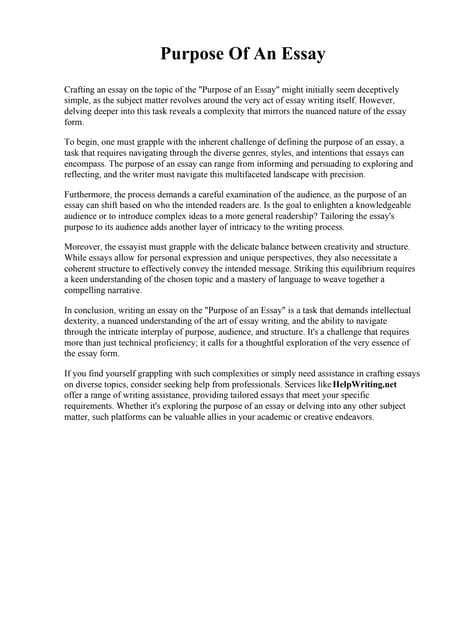 Purpose Of An Essay

Crafting an essay on the topic of the "Purpose of an Essay" might initially seem deceptively simple, as the subject matter revolves around the very act of essay writing itself. However, delving deeper into this task reveals a complexity that mirrors the nuanced nature of the essay form.

To begin, one must grapple with the inherent challenge of defining the purpose of an essay, a task that requires navigating through the diverse genres, styles, and intentions that essays can encompass. The purpose of an essay can range from informing and persuading to exploring and reflecting, and the writer must navigate this multifaceted landscape with precision.

Furthermore, the process demands a careful examination of the audience, as the purpose of an essay can shift based on who the intended readers are. Is the goal to enlighten a knowledgeable audience or to introduce complex ideas to a more general readership? Tailoring the essay's purpose to its audience adds another layer of intricacy to the writing process.

Moreover, the essayist must grapple with the delicate balance between creativity and structure. While essays allow for personal expression and unique perspectives, they also necessitate a coherent structure to effectively convey the intended message. Striking this equilibrium requires a keen understanding of the chosen topic and a mastery of language to weave together a compelling narrative.

In conclusion, writing an essay on the "Purpose of an Essay" is a task that demands intellectual dexterity, a nuanced understanding of the art of essay writing, and the ability to navigate through the intricate interplay of purpose, audience, and structure. It's a challenge that requires more than just technical proficiency; it calls for a thoughtful exploration of the very essence of the essay form.

If you find yourself grappling with such complexities or simply need assistance in crafting essays on diverse topics, consider seeking help from professionals. Services like HelpWriting.net offer a range of writing assistance, providing tailored essays that meet your specific requirements. Whether it's exploring the purpose of an essay or delving into any other subject matter, such platforms can be valuable allies in your academic or creative endeavors.